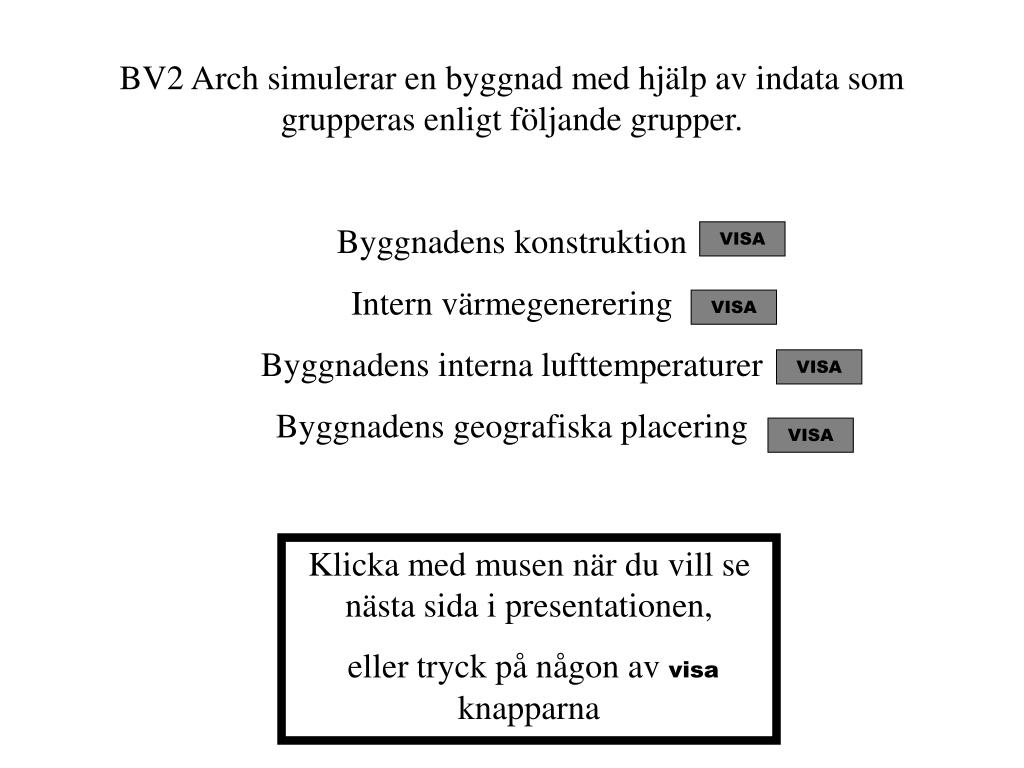 BV2 Arch simulerar en byggnad med hjälp av indata som grupperas enligt följande grupper.

Byggnadens konstruktion VISA

Intern värmegenerering VISA

Byggnadens interna lufttemperaturer VISA

Byggnadens geografiska placering VISA

Klicka med musen när du vill se nästa sida i presentationen,

eller tryck på någon av visa knapparna